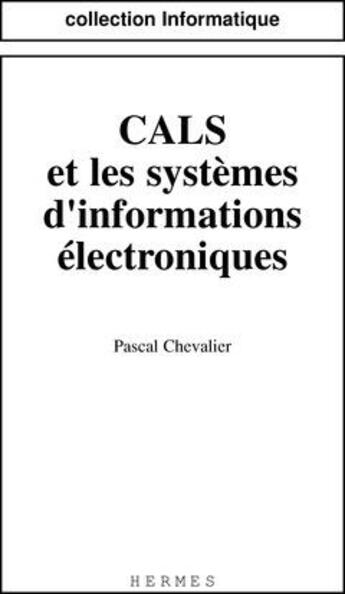 collection Informatique

CALS et les systèmes d'informations électroniques

Pascal Chevalier

HERMES